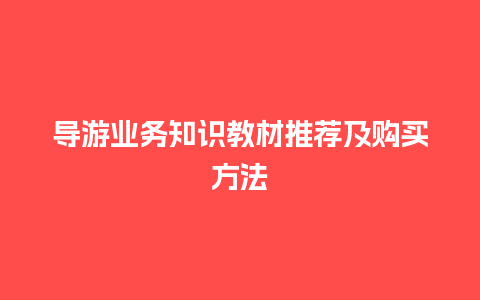 导游业务知识教材推荐及购买方法